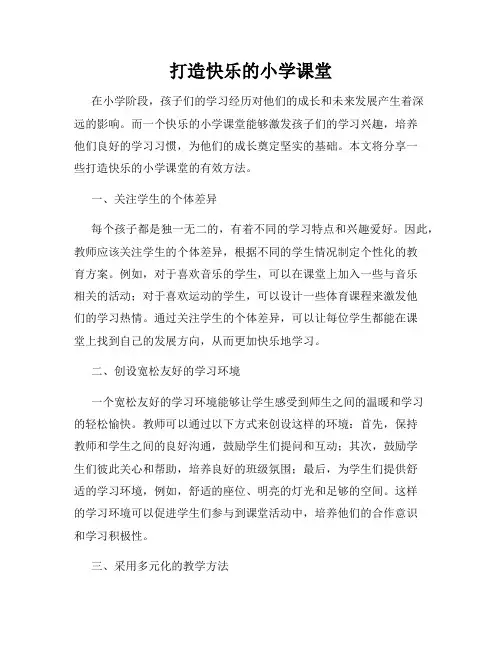 打造快乐的小学课堂

在小学阶段，孩子们的学习经历对他们的成长和未来发展产生着深远的影响。而一个快乐的小学课堂能够激发孩子们的学习兴趣，培养他们良好的学习习惯，为他们的成长奠定坚实的基础。本文将分享一些打造快乐的小学课堂的有效方法。

一、关注学生的个体差异

每个孩子都是独一无二的，有着不同的学习特点和兴趣爱好。因此，教师应该关注学生的个体差异，根据不同的学生情况制定个性化的教育方案。例如，对于喜欢音乐的学生，可以在课堂上加入一些与音乐相关的活动；对于喜欢运动的学生，可以设计一些体育课程来激发他们的学习热情。通过关注学生的个体差异，可以让每位学生都能在课堂上找到自己的发展方向，从而更加快乐地学习。

二、创设宽松友好的学习环境

一个宽松友好的学习环境能够让学生感受到师生之间的温暖和学习的轻松愉快。教师可以通过以下方式来创设这样的环境：首先，保持教师和学生之间的良好沟通，鼓励学生们提问和互动；其次，鼓励学生们彼此关心和帮助，培养良好的班级氛围；最后，为学生们提供舒适的学习环境，例如，舒适的座位、明亮的灯光和足够的空间。这样的学习环境可以促进学生们参与到课堂活动中，培养他们的合作意识和学习积极性。

三、采用多元化的教学方法